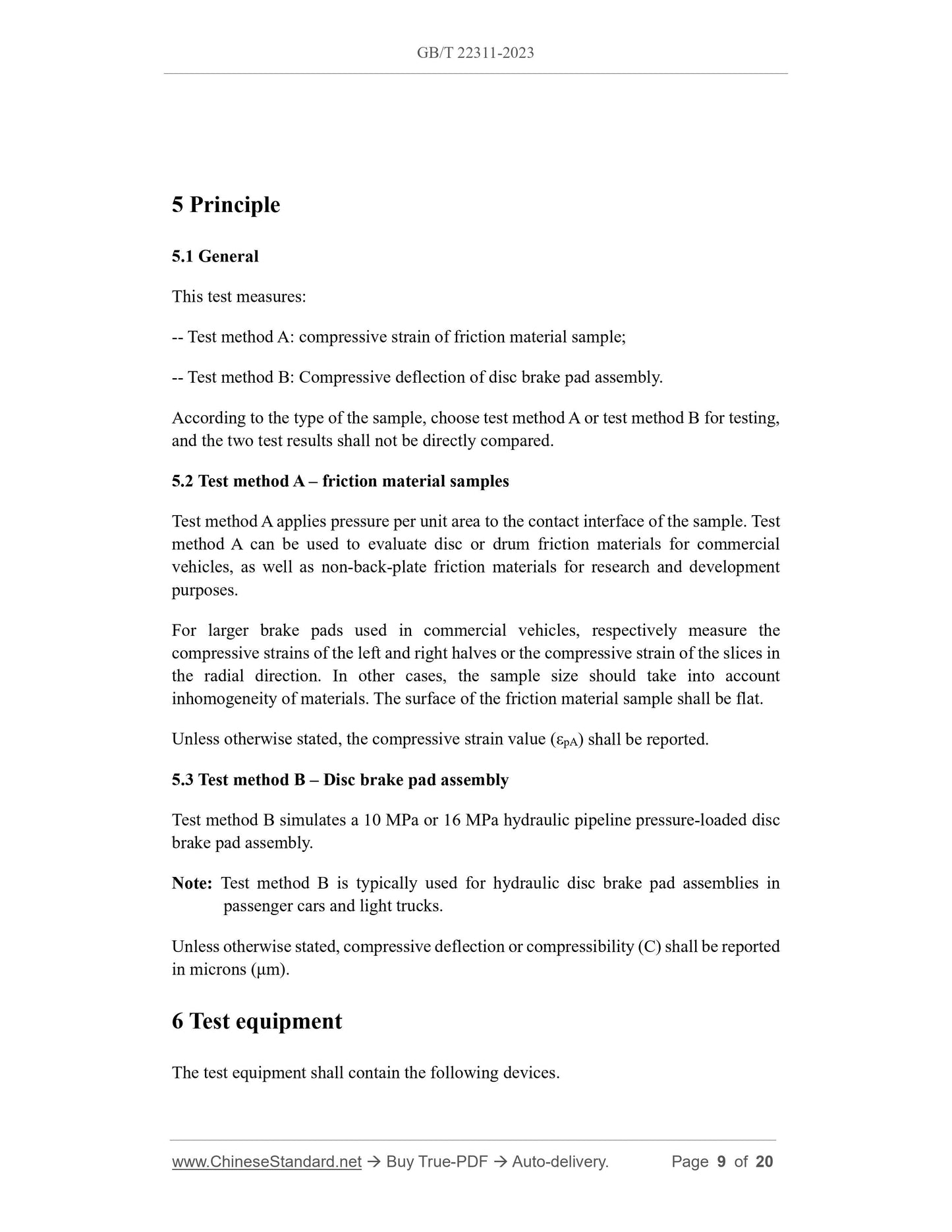 GB/T 22311-2023

5 Principle

5.1 General

This test measures:

-- Test method A: compressive strain of friction material sample;

-- Test method B: Compressive deflection of disc brake pad assembly.

According to the type of the sample, choose test method A or test method B for testing, and the two test results shall not be directly compared.

5.2 Test method A – friction material samples

Test method A applies pressure per unit area to the contact interface of the sample. Test method A can be used to evaluate disc or drum friction materials for commercial vehicles, as well as non-back-plate friction materials for research and development purposes.

For larger brake pads used in commercial vehicles, respectively measure the compressive strains of the left and right halves or the compressive strain of the slices in the radial direction. In other cases, the sample size should take into account inhomogeneity of materials. The surface of the friction material sample shall be flat.

Unless otherwise stated, the compressive strain value ($\varepsilon_{pA}$) shall be reported.

5.3 Test method B – Disc brake pad assembly

Test method B simulates a 10 MPa or 16 MPa hydraulic pipeline pressure-loaded disc brake pad assembly.

Note: Test method B is typically used for hydraulic disc brake pad assemblies in passenger cars and light trucks.

Unless otherwise stated, compressive deflection or compressibility (C) shall be reported in microns (μm).

6 Test equipment

The test equipment shall contain the following devices.

www.ChineseStandard.net → Buy True-PDF → Auto-delivery. Page 9 of 20